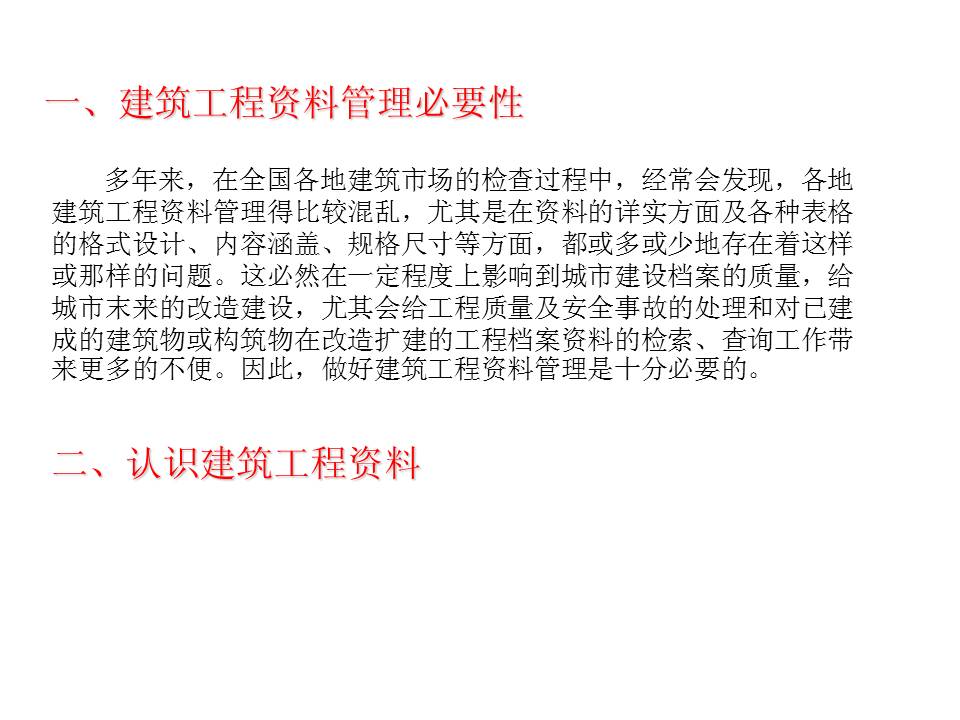 一、建筑工程资料管理必要性

多年来，在全国各地建筑市场的检查过程中，经常会发现，各地建筑工程资料管理得比较混乱，尤其是在资料的详实方面及各种表格的格式设计、内容涵盖、规格尺寸等方面，都或多或少地存在着这样或那样的问题。这必然在一定程度上影响到城市建设档案的质量，给城市末来的改造建设，尤其会给工程质量及安全事故的处理和对已建成的建筑物或构筑物在改造扩建的工程档案资料的检索、查询工作带来更多的不便。因此，做好建筑工程资料管理是十分必要的。

二、认识建筑工程资料